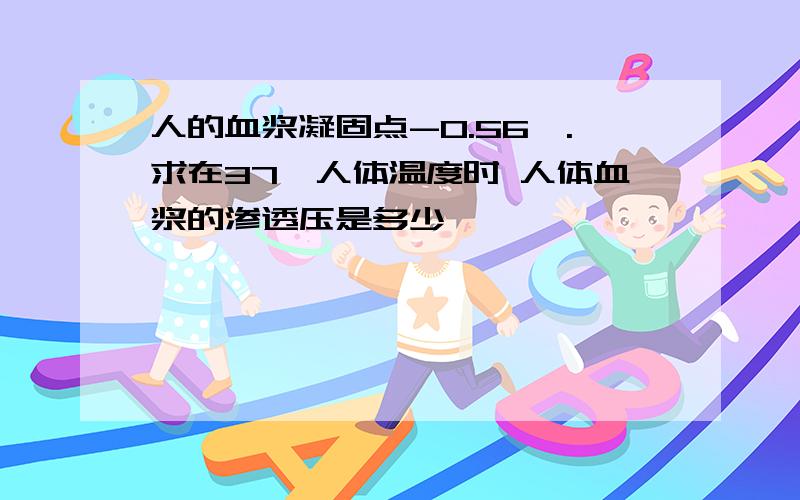 人的血浆凝固点-0.56 . 求在37 人体温度时 人体血浆的渗透压是多少